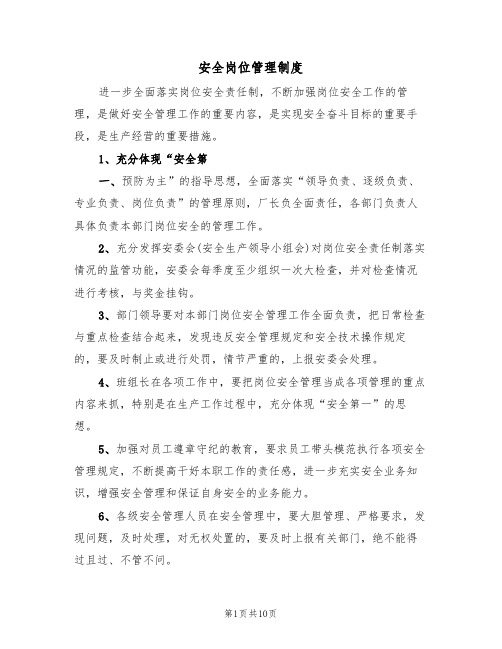 安全岗位管理制度

进一步全面落实岗位安全责任制，不断加强岗位安全工作的管理，是做好安全管理工作的重要内容，是实现安全奋斗目标的重要手段，是生产经营的重要措施。

1、充分体现“安全第

一、预防为主”的指导思想，全面落实“领导负责、逐级负责、专业负责、岗位负责”的管理原则，厂长负全面责任，各部门负责人具体负责本部门岗位安全的管理工作。

2、充分发挥安委会(安全生产领导小组会)对岗位安全责任制落实情况的监管功能，安委会每季度至少组织一次大检查，并对检查情况进行考核，与奖金挂钩。

3、部门领导要对本部门岗位安全管理工作全面负责，把日常检查与重点检查结合起来，发现违反安全管理规定和安全技术操作规定的，要及时制止或进行处罚，情节严重的，上报安委会处理。

4、班组长在各项工作中，要把岗位安全管理当成各项管理的重点内容来抓，特别是在生产工作过程中，充分体现“安全第一”的思想。

5、加强对员工遵章守纪的教育，要求员工带头模范执行各项安全管理规定，不断提高干好本职工作的责任感，进一步充实安全业务知识，增强安全管理和保证自身安全的业务能力。

6、各级安全管理人员在安全管理中，要大胆管理、严格要求，发现问题，及时处理，对无权处置的，要及时上报有关部门，绝不能得过且过、不管不问。

第1页共10页